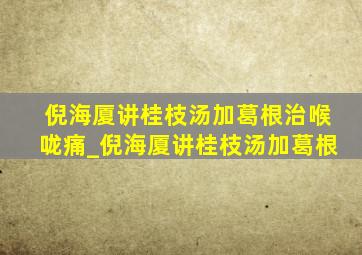 倪海厦讲桂枝汤加葛根治喉咙痛_倪海厦讲桂枝汤加葛根